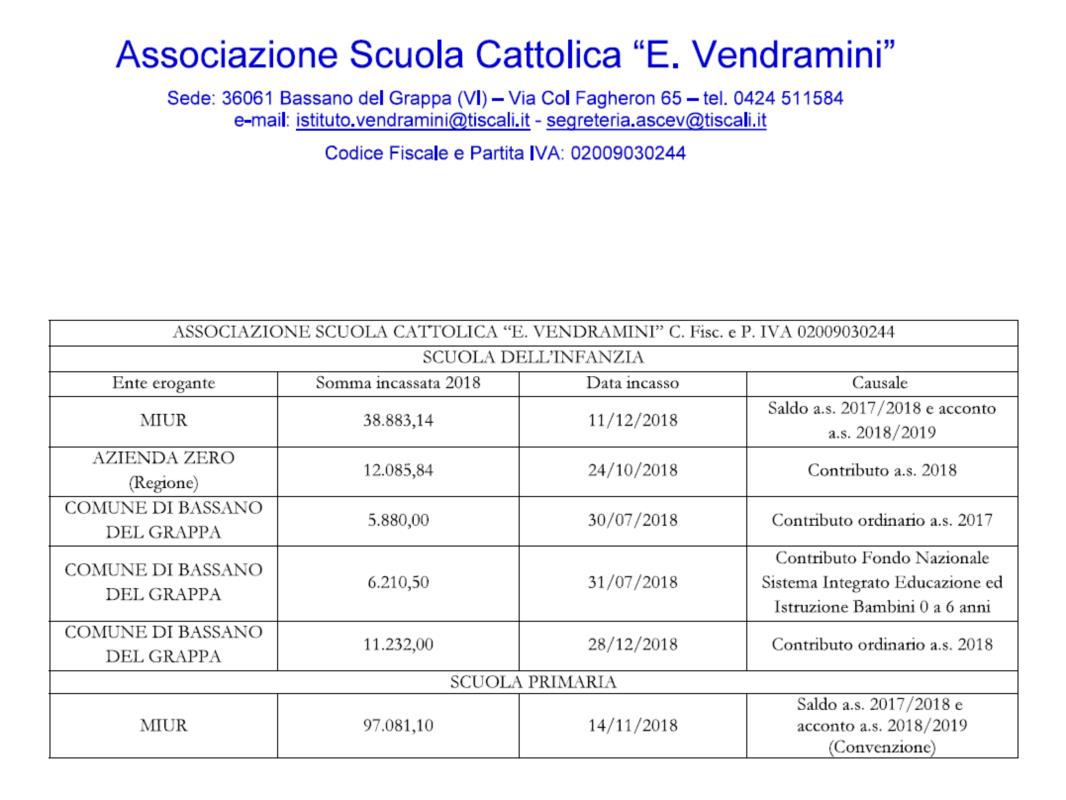 Associazione Scuola Cattolica “E. Vendramini”

Sede: 36061 Bassano del Grappa (VI) – Via Col Fagheron 65 – tel. 0424 511584
e-mail: istituto.vendramini@tiscali.it - segreteria.ascev@tiscali.it

Codice Fiscale e Partita IVA: 02009030244

| ASSOCIAZIONE SCUOLA CATTOLICA “E. VENDRAMINI” C. Fisc. e P. IVA 02009030244 | | | |
|---|---|---|---|
| SCUOLA DELL'INFANZIA | | | |
| Ente erogante | Somma incassata 2018 | Data incasso | Causale |
| MIUR | 38.883,14 | 11/12/2018 | Saldo a.s. 2017/2018 e acconto a.s. 2018/2019 |
| AZIENDA ZERO (Regione) | 12.085,84 | 24/10/2018 | Contributo a.s. 2018 |
| COMUNE DI BASSANO DEL GRAPPA | 5.880,00 | 30/07/2018 | Contributo ordinario a.s. 2017 |
| COMUNE DI BASSANO DEL GRAPPA | 6.210,50 | 31/07/2018 | Contributo Fondo Nazionale Sistema Integrato Educazione ed Istruzione Bambini 0 a 6 anni |
| COMUNE DI BASSANO DEL GRAPPA | 11.232,00 | 28/12/2018 | Contributo ordinario a.s. 2018 |
| SCUOLA PRIMARIA | | | |
| MIUR | 97.081,10 | 14/11/2018 | Saldo a.s. 2017/2018 e acconto a.s. 2018/2019 (Convenzione) |